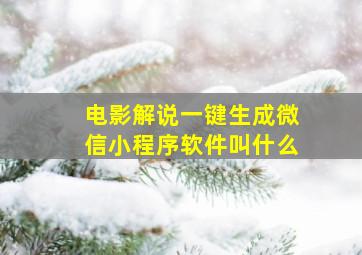 电影解说一键生成微信小程序软件叫什么